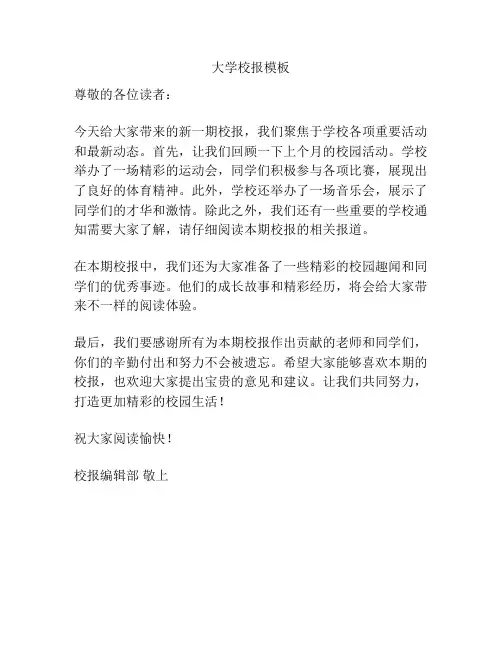 大学校报模板

尊敬的各位读者：

今天给大家带来的新一期校报，我们聚焦于学校各项重要活动和最新动态。首先，让我们回顾一下上个月的校园活动。学校举办了一场精彩的运动会，同学们积极参与各项比赛，展现出了良好的体育精神。此外，学校还举办了一场音乐会，展示了同学们的才华和激情。除此之外，我们还有一些重要的学校通知需要大家了解，请仔细阅读本期校报的相关报道。

在本期校报中，我们还为大家准备了一些精彩的校园趣闻和同学们的优秀事迹。他们的成长故事和精彩经历，将会给大家带来不一样的阅读体验。

最后，我们要感谢所有为本期校报作出贡献的老师和同学们，你们的辛勤付出和努力不会被遗忘。希望大家能够喜欢本期的校报，也欢迎大家提出宝贵的意见和建议。让我们共同努力，打造更加精彩的校园生活！

祝大家阅读愉快！

校报编辑部 敬上